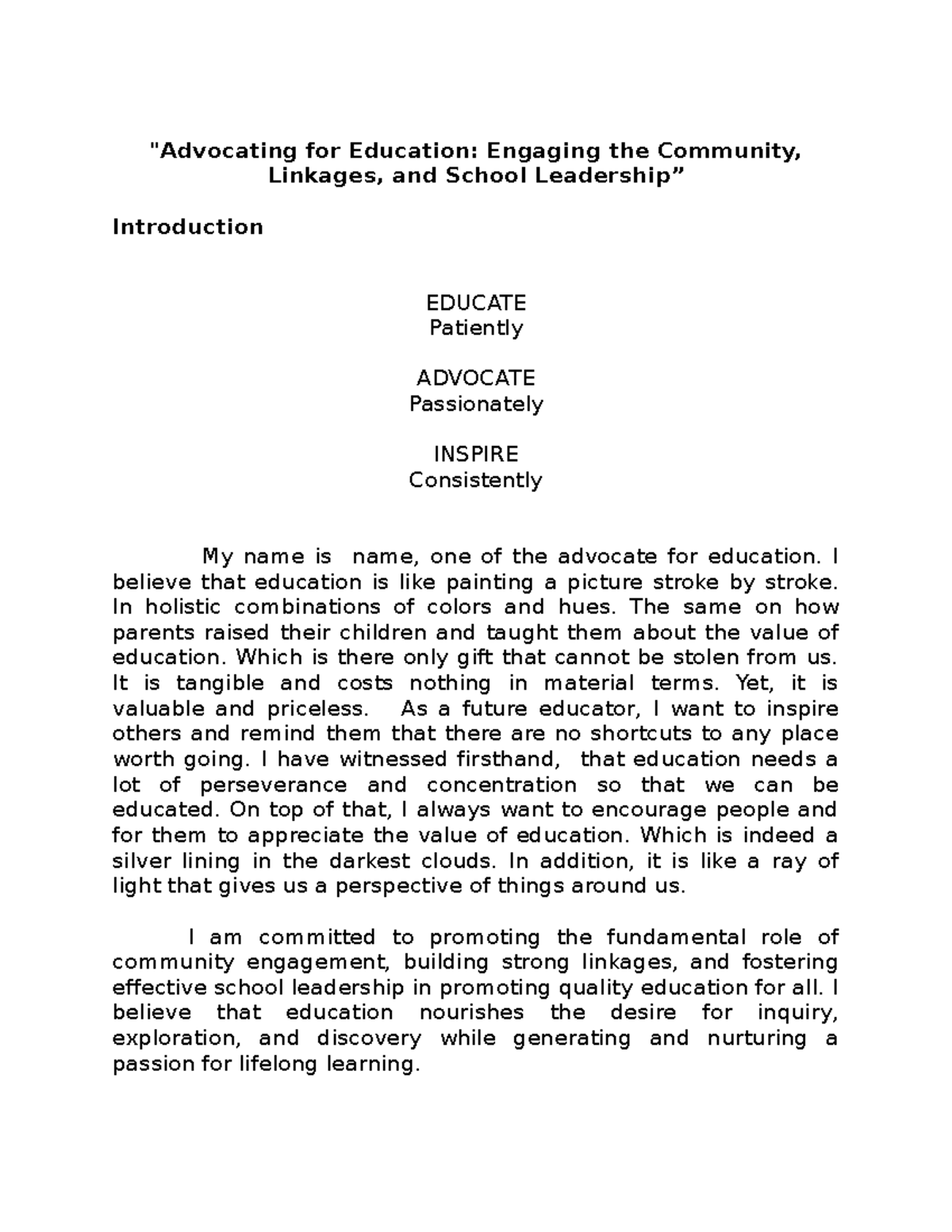 "Advocating for Education: Engaging the Community, Linkages, and School Leadership”

Introduction

EDUCATE
Patiently

ADVOCATE
Passionately

INSPIRE
Consistently

My name is name, one of the advocate for education. I believe that education is like painting a picture stroke by stroke. In holistic combinations of colors and hues. The same on how parents raised their children and taught them about the value of education. Which is there only gift that cannot be stolen from us. It is tangible and costs nothing in material terms. Yet, it is valuable and priceless. As a future educator, I want to inspire others and remind them that there are no shortcuts to any place worth going. I have witnessed firsthand, that education needs a lot of perseverance and concentration so that we can be educated. On top of that, I always want to encourage people and for them to appreciate the value of education. Which is indeed a silver lining in the darkest clouds. In addition, it is like a ray of light that gives us a perspective of things around us.

I am committed to promoting the fundamental role of community engagement, building strong linkages, and fostering effective school leadership in promoting quality education for all. I believe that education nourishes the desire for inquiry, exploration, and discovery while generating and nurturing a passion for lifelong learning.